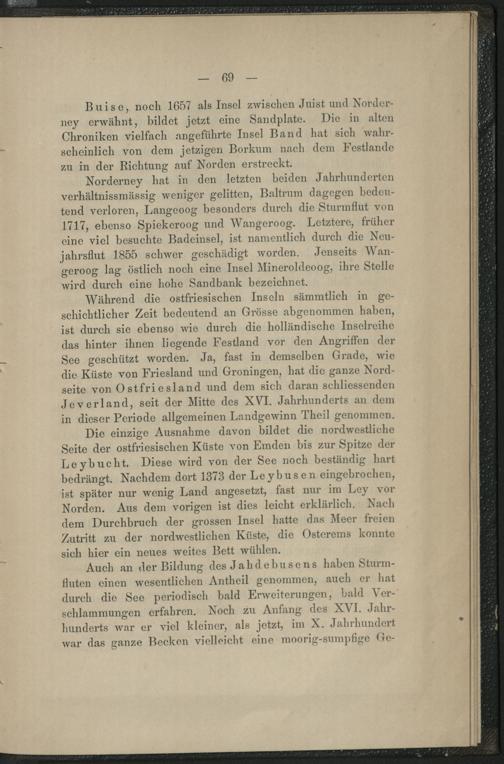 — 69 —

Buise, noch 1657 als Insel zwischen Juist und Norderney erwähnt, bildet jetzt eine Sandplate. Die in alten Chroniken vielfach angeführte Insel Band hat sich wahrscheinlich von dem jetzigen Borkum nach dem Festlande zu in der Richtung auf Norden erstreckt.

Norderney hat in den letzten beiden Jahrhunderten verhältnissmässig weniger gelitten, Baltrum dagegen bedeutend verloren, Langeoog besonders durch die Sturmflut von 1717, ebenso Spiekeroog und Wangeroog. Letztere, früher eine viel besuchte Badeinsel, ist namentlich durch die Neujahrsflut 1855 schwer geschädigt worden. Jenseits Wangeroog lag östlich noch eine Insel Mineroldeoog, ihre Stelle wird durch eine hohe Sandbank bezeichnet.

Während die ostfriesischen Inseln sämmtlich in geschichtlicher Zeit bedeutend an Grösse abgenommen haben, ist durch sie ebenso wie durch die holländische Inselreihe das hinter ihnen liegende Festland vor den Angriffen der See geschützt worden. Ja, fast in demselben Grade, wie die Küste von Friesland und Groningen, hat die ganze Nordseite von Ostfriesland und dem sich daran schliessenden Jeverland, seit der Mitte des XVI. Jahrhunderts an dem in dieser Periode allgemeinen Landgewinn Theil genommen.

Die einzige Ausnahme davon bildet die nordwestliche Seite der ostfriesischen Küste von Emden bis zur Spitze der Leybucht. Diese wird von der See noch beständig hart bedrängt. Nachdem dort 1373 der Leybusen eingebrochen, ist später nur wenig Land angesetzt, fast nur im Ley vor Norden. Aus dem vorigen ist dies leicht erklärlich. Nach dem Durchbruch der grossen Insel hatte das Meer freien Zutritt zu der nordwestlichen Küste, die Osterems konnte sich hier ein neues weites Bett wühlen.

Auch an der Bildung des Jahdebusens haben Sturmfluten einen wesentlichen Antheil genommen, auch er hat durch die See periodisch bald Erweiterungen, bald Verschlammungen erfahren. Noch zu Anfang des XVI. Jahrhunderts war er viel kleiner, als jetzt, im X. Jahrhundert war das ganze Becken vielleicht eine moorig-sumpfige Ge-